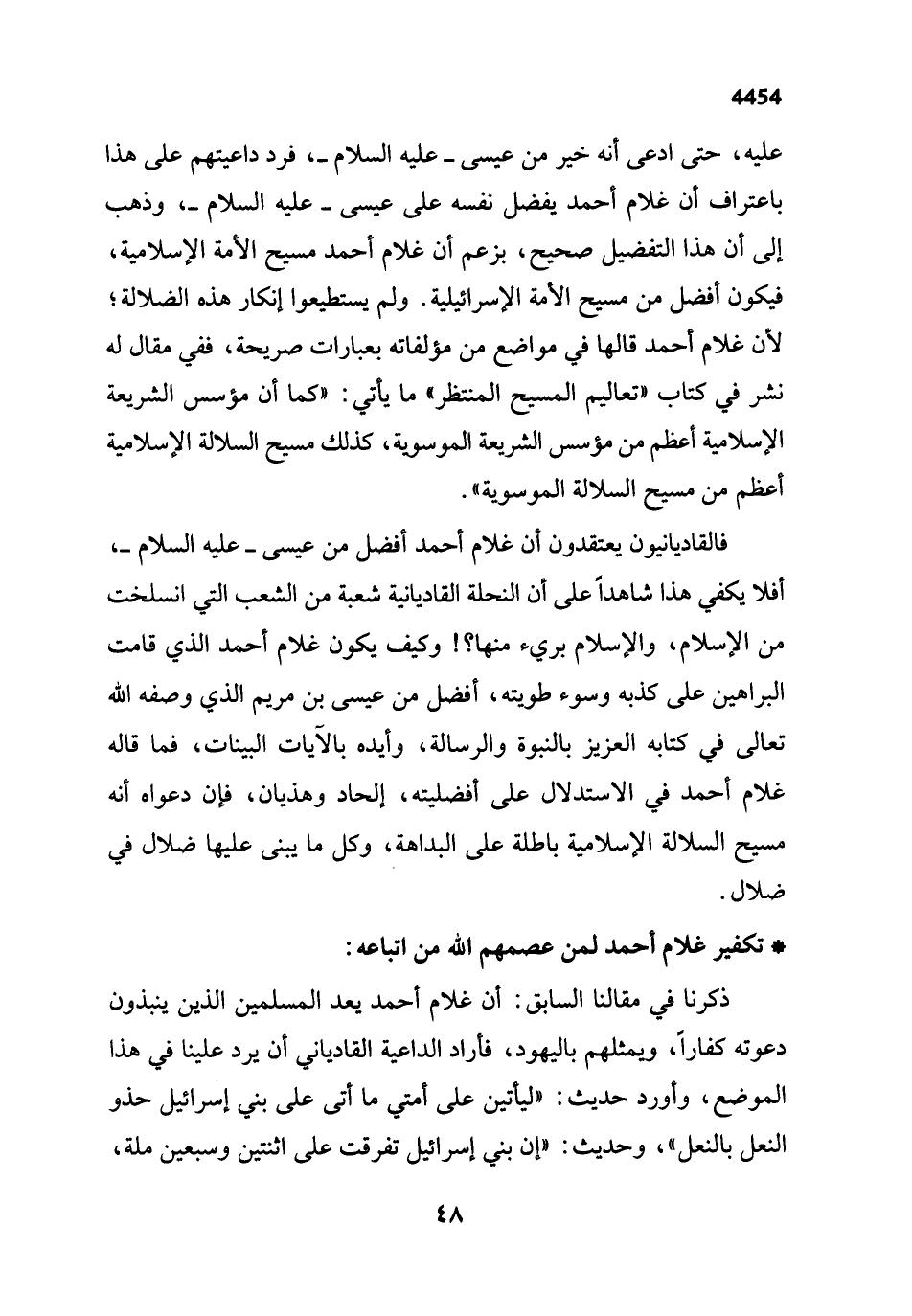 4454

عليه، حتى ادعى أنه خير من عيسى ـ عليه السلام ـ، فرد داعيتهم على هذا باعتراف أن غلام أحمد يفضل نفسه على عيسى ـ عليه السلام ـ، وذهب إلى أن هذا التفضيل صحيح، بزعم أن غلام أحمد مسيح الأمة الإسلامية، فيكون أفضل من مسيح الأمة الإسرائيلية. ولم يستطيعوا إنكار هذه الضلالة؛ لأن غلام أحمد قالها في مواضع من مؤلفاته بعبارات صريحة، ففي مقال له نشر في كتاب «تعاليم المسيح المنتظر» ما يأتي: «كما أن مؤسس الشريعة الإسلامية أعظم من مؤسس الشريعة الموسوية، كذلك مسيح السلالة الإسلامية أعظم من مسيح السلالة الموسوية».

فالقاديانيون يعتقدون أن غلام أحمد أفضل من عيسى ـ عليه السلام ـ، أفلا يكفي هذا شاهداً على أن النحلة القاديانية شعبة من الشعب التي انسلخت من الإسلام، والإسلام بريء منها؟! وكيف يكون غلام أحمد الذي قامت البراهين على كذبه وسوء طويته، أفضل من عيسى بن مريم الذي وصفه الله تعالى في كتابه العزيز بالنبوة والرسالة، وأيده بالآيات البينات، فما قاله غلام أحمد في الاستدلال على أفضليته، إلحاد وهذيان، فإن دعواه أنه مسيح السلالة الإسلامية باطلة على البداهة، وكل ما يبنى عليها ضلال في ضلال.

* تكفير غلام أحمد لمن عصمهم الله من اتباعه:

ذكرنا في مقالنا السابق: أن غلام أحمد يعد المسلمين الذين ينبذون دعوته كفاراً، ويمثلهم باليهود، فأراد الداعية القادياني أن يرد علينا في هذا الموضع، وأورد حديث: «ليأتين على أمتي ما أتى على بني إسرائيل حذو النعل بالنعل»، وحديث: «إن بني إسرائيل تفرقت على اثنتين وسبعين ملة،

٤٨